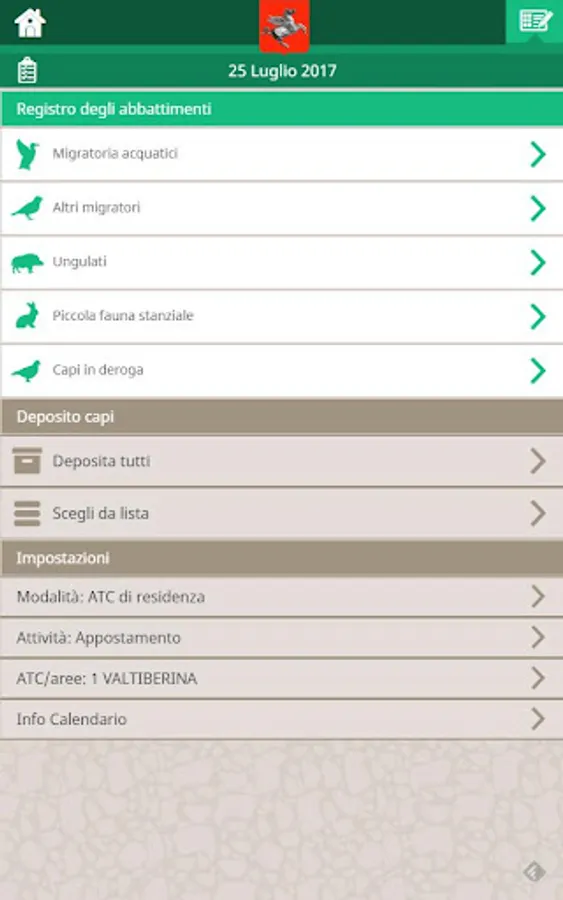 25 Luglio 2017

Registro degli abbattimenti

Migratoria acquatici

Altri migratori

Ungulati

Piccola fauna stanziale

Capi in deroga

Deposito capi

Deposita tutti

Scegli da lista

Impostazioni

Modalità: ATC di residenza

Attività: Appostamento

ATC/aree: 1 VALTIBERINA

Info Calendario